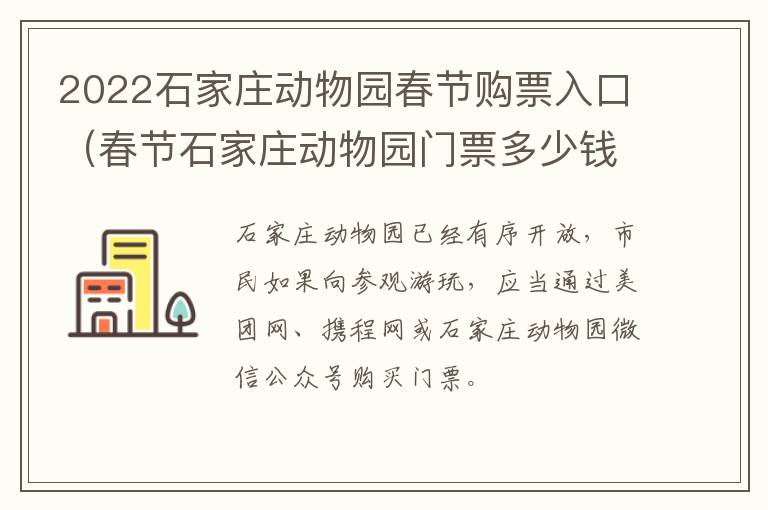 2022石家庄动物园春节购票入口（春节石家庄动物园门票多少钱

石家庄动物园已经有序开放，市民如果向参观游玩，应当通过美团网、携程网或石家庄动物园微信公众号购买门票。